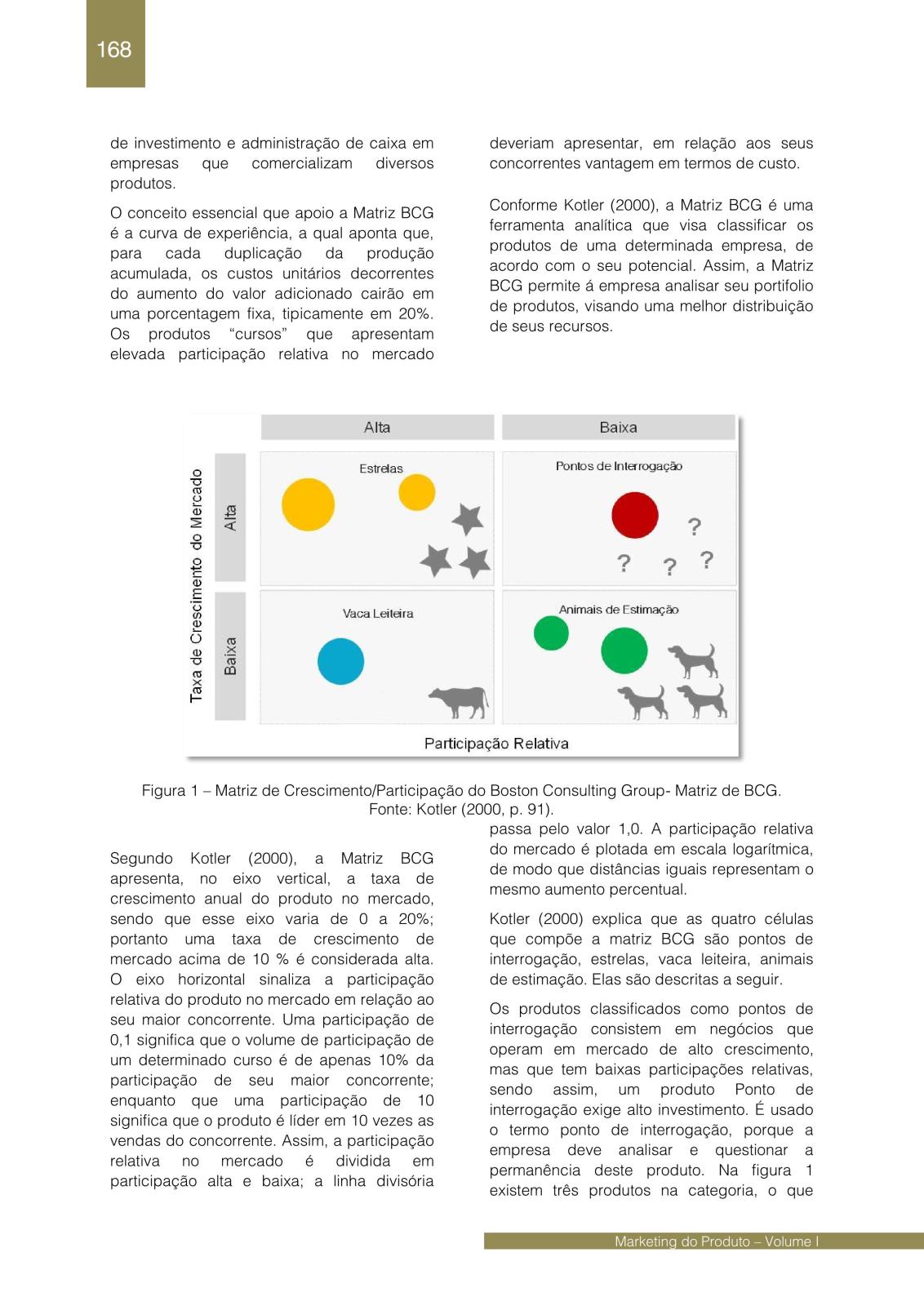 168

de investimento e administração de caixa em empresas que comercializam diversos produtos.

O conceito essencial que apoio a Matriz BCG é a curva de experiência, a qual aponta que, para cada duplicação da produção acumulada, os custos unitários decorrentes do aumento do valor adicionado cairão em uma porcentagem fixa, tipicamente em 20%. Os produtos “cursos” que apresentam elevada participação relativa no mercado deveriam apresentar, em relação aos seus concorrentes vantagem em termos de custo.

Conforme Kotler (2000), a Matriz BCG é uma ferramenta analítica que visa classificar os produtos de uma determinada empresa, de acordo com o seu potencial. Assim, a Matriz BCG permite á empresa analisar seu portifolio de produtos, visando uma melhor distribuição de seus recursos.

Alta
Baixa
Taxa de Crescimento do Mercado
Alta
Baixa
Estrelas
Pontos de Interrogação
?
?
?
?
Vaca Leiteira
Animais de Estimação
Participação Relativa

Figura 1 – Matriz de Crescimento/Participação do Boston Consulting Group- Matriz de BCG. Fonte: Kotler (2000, p. 91).

Segundo Kotler (2000), a Matriz BCG apresenta, no eixo vertical, a taxa de crescimento anual do produto no mercado, sendo que esse eixo varia de 0 a 20%; portanto uma taxa de crescimento de mercado acima de 10 % é considerada alta. O eixo horizontal sinaliza a participação relativa do produto no mercado em relação ao seu maior concorrente. Uma participação de 0,1 significa que o volume de participação de um determinado curso é de apenas 10% da participação de seu maior concorrente; enquanto que uma participação de 10 significa que o produto é líder em 10 vezes as vendas do concorrente. Assim, a participação relativa no mercado é dividida em participação alta e baixa; a linha divisória passa pelo valor 1,0. A participação relativa do mercado é plotada em escala logarítmica, de modo que distâncias iguais representam o mesmo aumento percentual.

Kotler (2000) explica que as quatro células que compõe a matriz BCG são pontos de interrogação, estrelas, vaca leiteira, animais de estimação. Elas são descritas a seguir.

Os produtos classificados como pontos de interrogação consistem em negócios que operam em mercado de alto crescimento, mas que tem baixas participações relativas, sendo assim, um produto Ponto de interrogação exige alto investimento. É usado o termo ponto de interrogação, porque a empresa deve analisar e questionar a permanência deste produto. Na figura 1 existem três produtos na categoria, o que

Marketing do Produto – Volume I